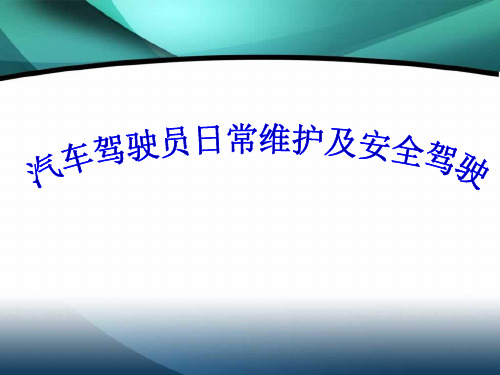 汽车驾驶员日常维护及安全驾驶